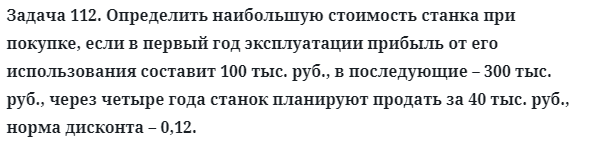 Задача 112. Определить наибольшую стоимость станка при покупке, если в первый год эксплуатации прибыль от его использования составит 100 тыс. руб., в последующие – 300 тыс. руб., через четыре года станок планируют продать за 40 тыс. руб., норма дисконта – 0,12.